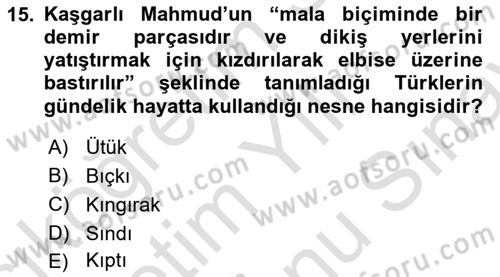 15. Kaşgarlı Mahmud'un "mala biçiminde bir demir parçasıdır ve dikiş yerlerini yatıştırmak için kızdırılarak elbise üzerine bastırılır" şeklinde tanımladığı Türklerin gündelik hayatta kullandığı nesne hangisidir?

A) Ütük
B) Bıçkı
C) Kıngırak
D) Sındı
E) Kıptı

www.aofsoru.com
www.aofsoru.com
www.aofsoru.com
www.aofsoru.com